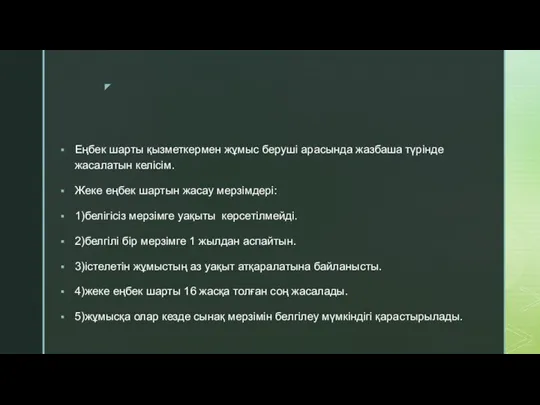 Еңбек шарты қызметкермен жұмыс беруші арасында жазбаша түрінде жасалатын келісім.

Жеке еңбек шартын жасау мерзімдері:

1)белігісіз мерзімге уақыты көрсетілмейді.

2)белгілі бір мерзімге 1 жылдан аспайтын.

3)істелетін жұмыстың аз уақыт атқаралатына байланысты.

4)жеке еңбек шарты 16 жасқа толған соң жасалады.

5)жұмысқа олар кезде сынақ мерзімін белгілеу мүмкіндігі қарастырылады.